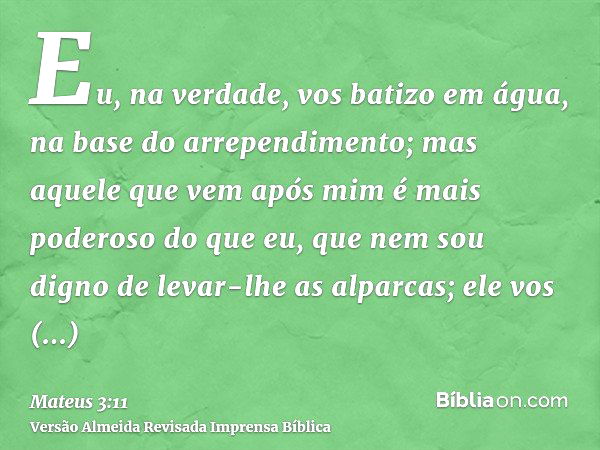 Eu, na verdade, vos batizo em água, na base do arrependimento; mas aquele que vem após mim é mais poderoso do que eu, que nem sou digno de levar-lhe as alparcas; ele vos (...)

Mateus 3:11
Versão Almeida Revisada Imprensa Bíblica

Bíbliaon.com